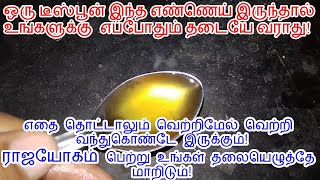 ஒரு டீஸ்பூன் இந்த எண்ணெய் இருந்தால் உங்களுக்கு எப்போதும் தடையே வராது!

எதை தொட்டாலும் வெற்றிமேல் வெற்றி வந்துகொண்டே இருக்கும்!

ராஜயோகம் பெற்று உங்கள் தலையெழுத்தே மாறிடும்!